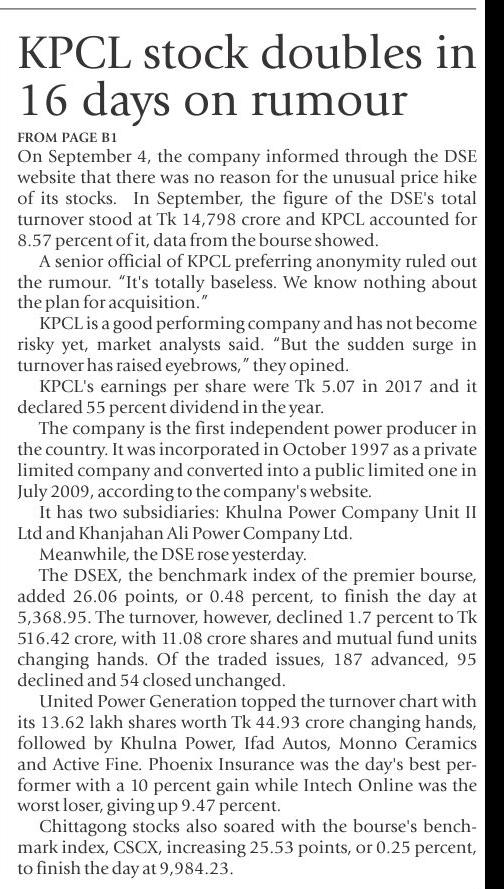 KPCL stock doubles in 16 days on rumour

FROM PAGE B1

On September 4, the company informed through the DSE website that there was no reason for the unusual price hike of its stocks. In September, the figure of the DSE's total turnover stood at Tk 14,798 crore and KPCL accounted for 8.57 percent of it, data from the bourse showed.

A senior official of KPCL preferring anonymity ruled out the rumour. "It's totally baseless. We know nothing about the plan for acquisition."

KPCL is a good performing company and has not become risky yet, market analysts said. "But the sudden surge in turnover has raised eyebrows," they opined.

KPCL's earnings per share were Tk 5.07 in 2017 and it declared 55 percent dividend in the year.

The company is the first independent power producer in the country. It was incorporated in October 1997 as a private limited company and converted into a public limited one in July 2009, according to the company's website.

It has two subsidiaries: Khulna Power Company Unit II Ltd and Khanjahan Ali Power Company Ltd.

Meanwhile, the DSE rose yesterday.

The DSEX, the benchmark index of the premier bourse, added 26.06 points, or 0.48 percent, to finish the day at 5,368.95. The turnover, however, declined 1.7 percent to Tk 516.42 crore, with 11.08 crore shares and mutual fund units changing hands. Of the traded issues, 187 advanced, 95 declined and 54 closed unchanged.

United Power Generation topped the turnover chart with its 13.62 lakh shares worth Tk 44.93 crore changing hands, followed by Khulna Power, Ifad Autos, Monno Ceramics and Active Fine. Phoenix Insurance was the day's best performer with a 10 percent gain while Intech Online was the worst loser, giving up 9.47 percent.

Chittagong stocks also soared with the bourse's benchmark index, CSCX, increasing 25.53 points, or 0.25 percent, to finish the day at 9,984.23.